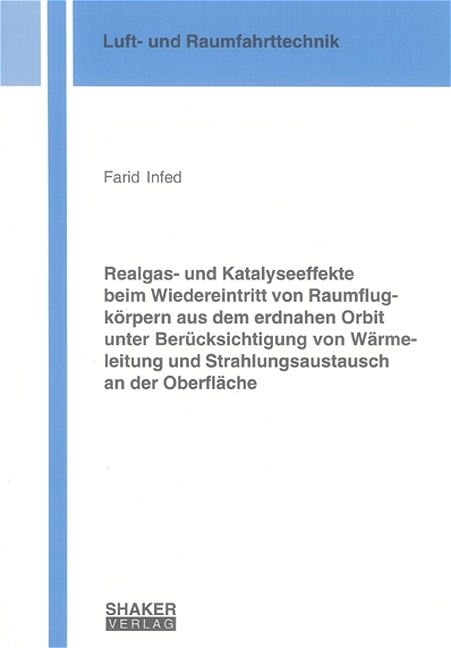 Luft- und Raumfahrttechnik

Farid Infed

Realgas- und Katalyseeffekte beim Wiedereintritt von Raumflugkörpern aus dem erdnahen Orbit unter Berücksichtigung von Wärmeleitung und Strahlungsaustausch an der Oberfläche

SHAKER
VERLAG